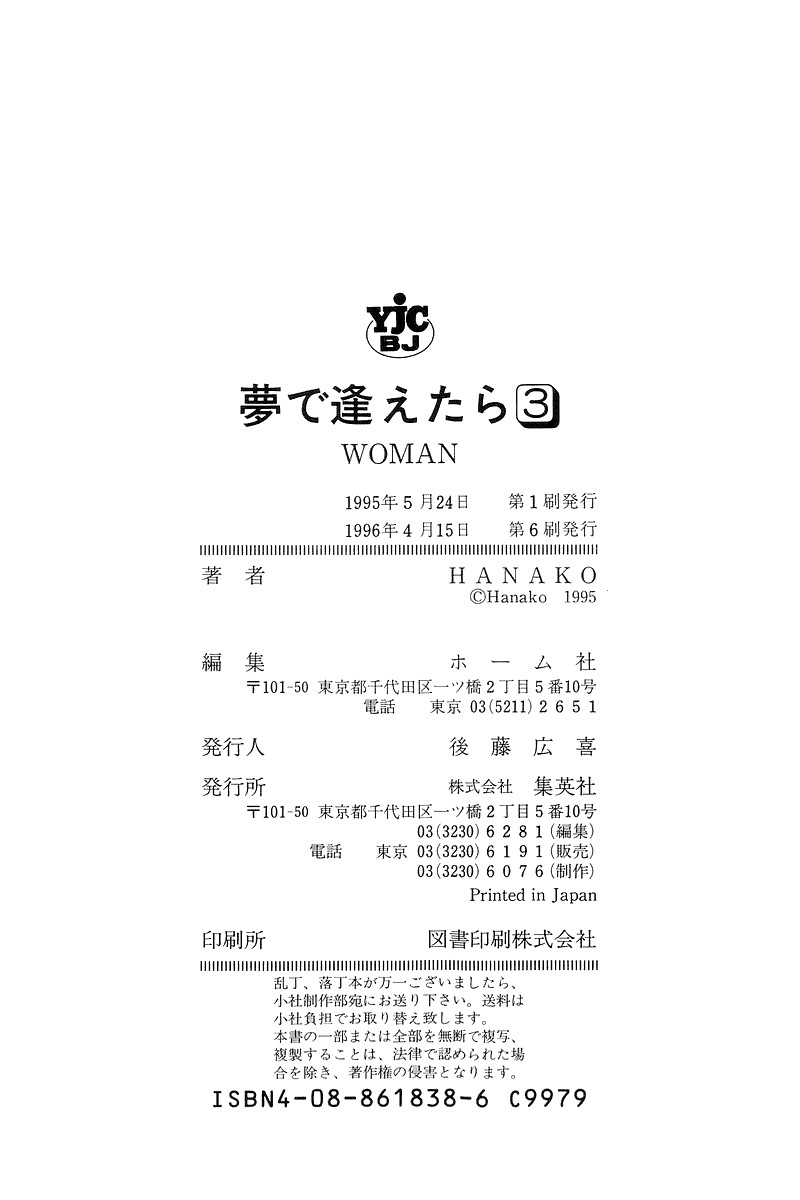 YJC
BJ

夢で逢えたら3

WOMAN

1995年5月24日 第1刷発行
1996年4月15日 第6刷発行

著者 HANAKO
©Hanako 1995

編集 ホーム社
〒101-50 東京都千代田区一ツ橋2丁目5番10号
電話 東京03(5211)2651

発行人 後藤広喜

発行所 株式会社 集英社
〒101-50 東京都千代田区一ツ橋2丁目5番10号
03(3230)6281(編集)
電話 東京03(3230)6191(販売)
03(3230)6076(制作)
Printed in Japan

印刷所 図書印刷株式会社

乱丁、落丁本が万一ございましたら、小社制作部宛にお送り下さい。送料は小社負担でお取り替え致します。
本書の一部または全部を無断で複写、複製することは、法律で認められた場合を除き、著作権の侵害となります。

ISBN4-08-861838-6 C9979